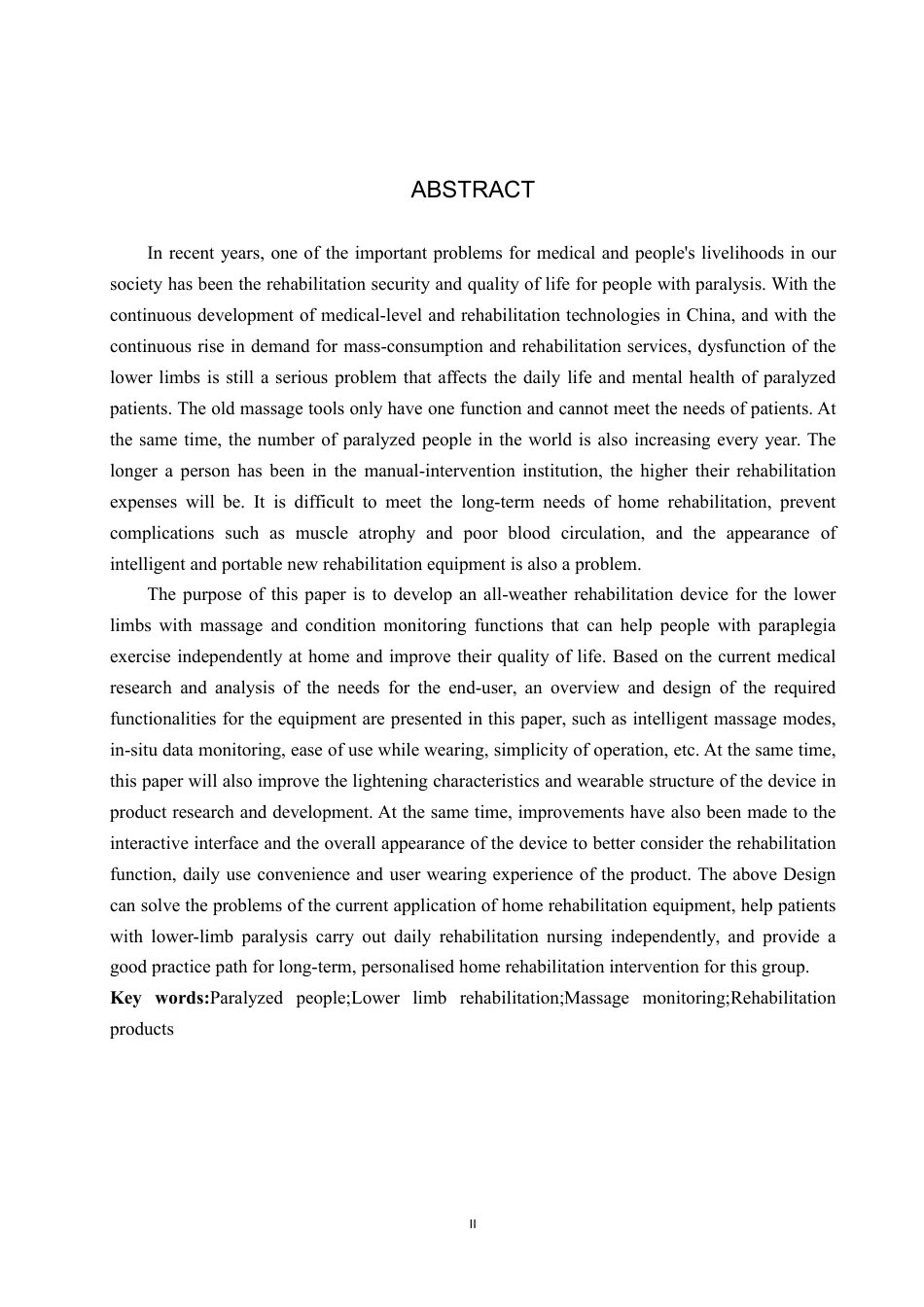 ABSTRACT

In recent years, one of the important problems for medical and people's livelihoods in our society has been the rehabilitation security and quality of life for people with paralysis. With the continuous development of medical-level and rehabilitation technologies in China, and with the continuous rise in demand for mass-consumption and rehabilitation services, dysfunction of the lower limbs is still a serious problem that affects the daily life and mental health of paralyzed patients. The old massage tools only have one function and cannot meet the needs of patients. At the same time, the number of paralyzed people in the world is also increasing every year. The longer a person has been in the manual-intervention institution, the higher their rehabilitation expenses will be. It is difficult to meet the long-term needs of home rehabilitation, prevent complications such as muscle atrophy and poor blood circulation, and the appearance of intelligent and portable new rehabilitation equipment is also a problem.

The purpose of this paper is to develop an all-weather rehabilitation device for the lower limbs with massage and condition monitoring functions that can help people with paraplegia exercise independently at home and improve their quality of life. Based on the current medical research and analysis of the needs for the end-user, an overview and design of the required functionalities for the equipment are presented in this paper, such as intelligent massage modes, in-situ data monitoring, ease of use while wearing, simplicity of operation, etc. At the same time, this paper will also improve the lightening characteristics and wearable structure of the device in product research and development. At the same time, improvements have also been made to the interactive interface and the overall appearance of the device to better consider the rehabilitation function, daily use convenience and user wearing experience of the product. The above Design can solve the problems of the current application of home rehabilitation equipment, help patients with lower-limb paralysis carry out daily rehabilitation nursing independently, and provide a good practice path for long-term, personalised home rehabilitation intervention for this group.

Key words:Paralyzed people;Lower limb rehabilitation;Massage monitoring;Rehabilitation products

II